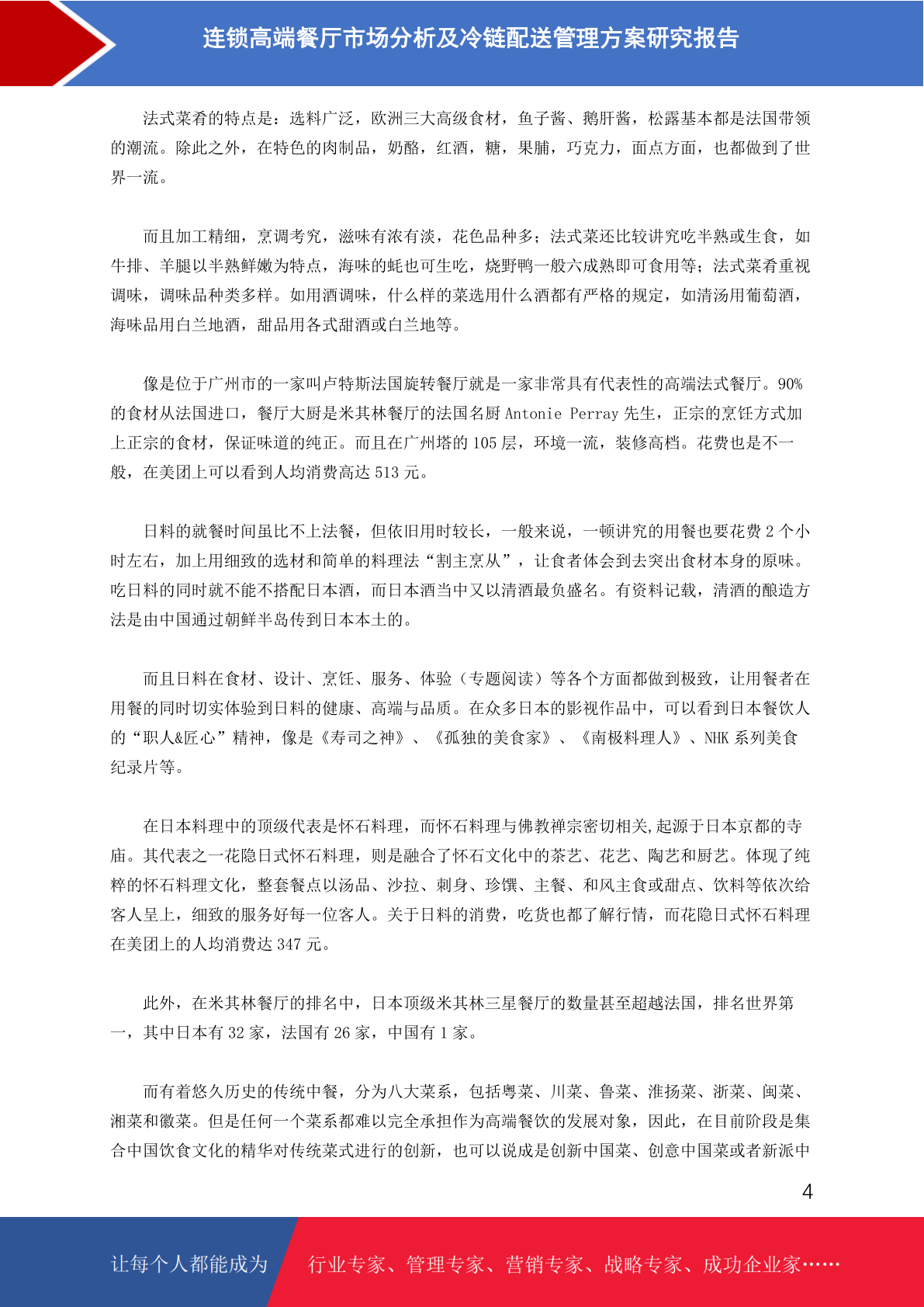 连锁高端餐厅市场分析及冷链配送管理方案研究报告

法式菜肴的特点是：选料广泛，欧洲三大高级食材，鱼子酱、鹅肝酱，松露基本都是法国带领的潮流。除此之外，在特色的肉制品，奶酪，红酒，糖，果脯，巧克力，面点方面，也都做到了世界一流。

而且加工精细，烹调考究，滋味有浓有淡，花色品种多；法式菜还比较讲究吃半熟或生食，如牛排、羊腿以半熟鲜嫩为特点，海味的蚝也可生吃，烧野鸭一般六成熟即可食用等；法式菜肴重视调味，调味品种类多样。如用酒调味，什么样的菜选用什么酒都有严格的规定，如清汤用葡萄酒，海味品用白兰地酒，甜品用各式甜酒或白兰地等。

像是位于广州市的一家叫卢特斯法国旋转餐厅就是一家非常具有代表性的高端法式餐厅。90%的食材从法国进口，餐厅大厨是米其林餐厅的法国名厨 Antonie Perray 先生，正宗的烹饪方式加上正宗的食材，保证味道的纯正。而且在广州塔的 105 层，环境一流，装修高档。花费也是不一般，在美团上可以看到人均消费高达 513 元。

日料的就餐时间虽比不上法餐，但依旧用时较长，一般来说，一顿讲究的用餐也要花费 2 个小时左右，加上用细致的选材和简单的料理法“割主烹从”，让食者体会到去突出食材本身的原味。吃日料的同时就不能不搭配日本酒，而日本酒当中又以清酒最负盛名。有资料记载，清酒的酿造方法是由中国通过朝鲜半岛传到日本本土的。

而且日料在食材、设计、烹饪、服务、体验（专题阅读）等各个方面都做到极致，让用餐者在用餐的同时切实体验到日料的健康、高端与品质。在众多日本的影视作品中，可以看到日本餐饮人的“职人&匠心”精神，像是《寿司之神》、《孤独的美食家》、《南极料理人》、NHK 系列美食纪录片等。

在日本料理中的顶级代表是怀石料理，而怀石料理与佛教禅宗密切相关,起源于日本京都的寺庙。其代表之一花隐日式怀石料理，则是融合了怀石文化中的茶艺、花艺、陶艺和厨艺。体现了纯粹的怀石料理文化，整套餐点以汤品、沙拉、刺身、珍馔、主餐、和风主食或甜点、饮料等依次给客人呈上，细致的服务好每一位客人。关于日料的消费，吃货也都了解行情，而花隐日式怀石料理在美团上的人均消费达 347 元。

此外，在米其林餐厅的排名中，日本顶级米其林三星餐厅的数量甚至超越法国，排名世界第一，其中日本有 32 家，法国有 26 家，中国有 1 家。

而有着悠久历史的传统中餐，分为八大菜系，包括粤菜、川菜、鲁菜、淮扬菜、浙菜、闽菜、湘菜和徽菜。但是任何一个菜系都难以完全承担作为高端餐饮的发展对象，因此，在目前阶段是集合中国饮食文化的精华对传统菜式进行的创新，也可以说成是创新中国菜、创意中国菜或者新派中

4

让每个人都能成为 行业专家、管理专家、营销专家、战略专家、成功企业家……